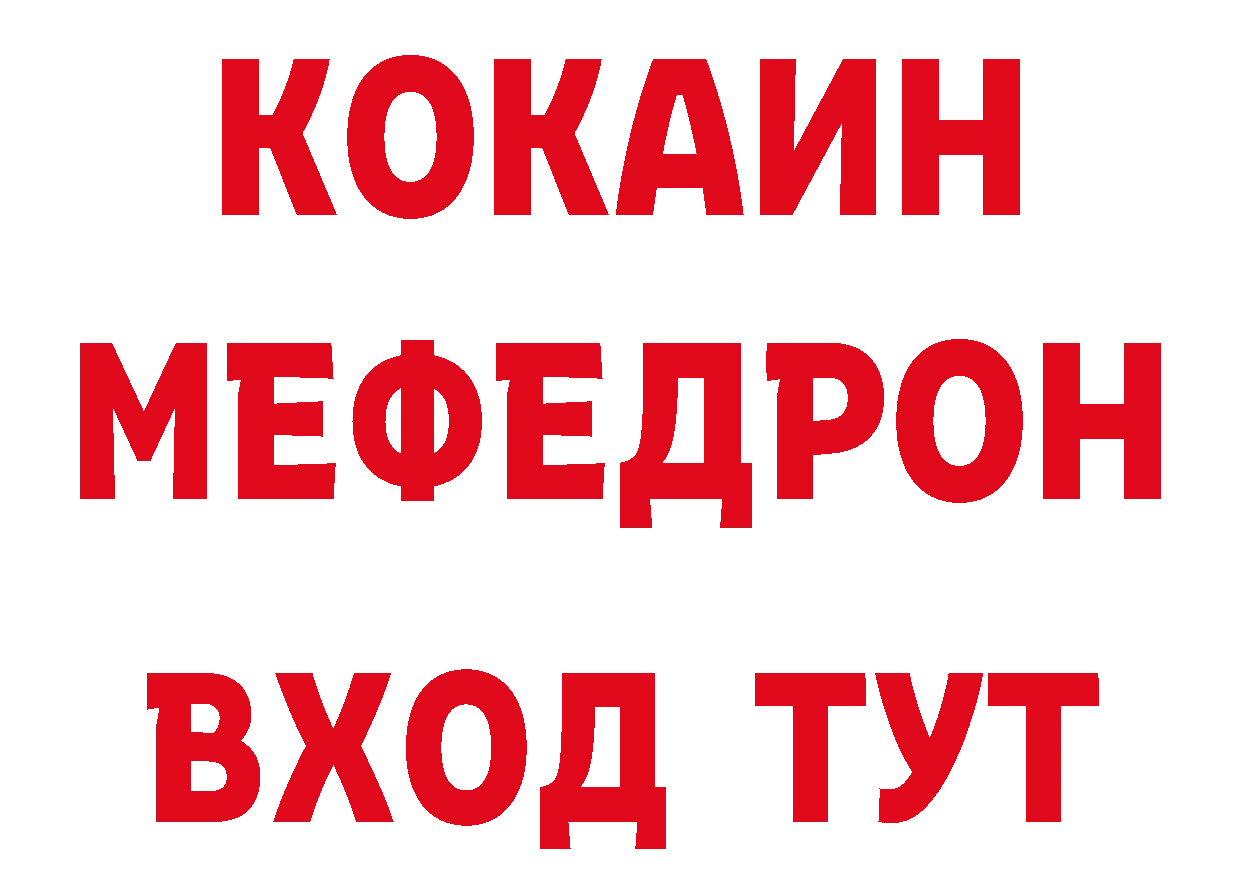 КОКАИН
МЕФЕДРОН
ВХОД ТУТ